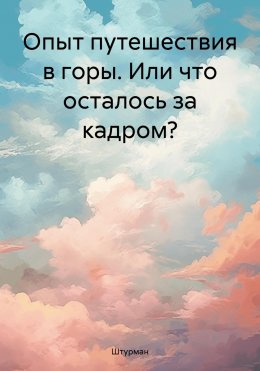 Опыт путешествия в горы. Или что осталось за кадром?

Штурман